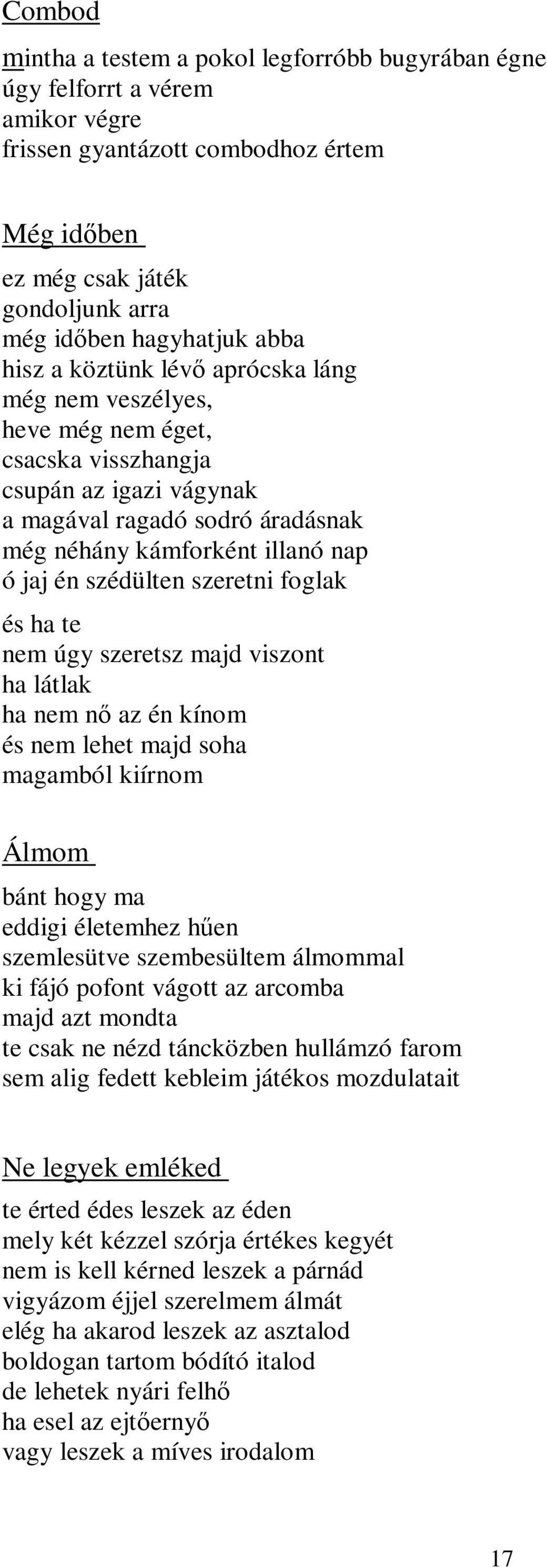 Combod

mintha a testem a pokol legforróbb bugyrában égne
úgy felforrt a vérem
amikor végre
frissen gyantázott combodhoz értem

Még időben

ez még csak játék
gondoljunk arra
még időben hagyhatjuk abba
hisz a köztünk lévő aprócska láng
még nem veszélyes,
heve még nem éget,
csacska visszhangja
csupán az igazi vágynak
a magával ragadó sodró áradásnak
még néhány kámforként illanó nap
ó jaj én szédülten szeretni foglak

és ha te
nem úgy szeretsz majd viszont
ha látlak
ha nem nő az én kínom
és nem lehet majd soha
magamból kiírnom

Álmom

bánt hogy ma
eddigi életemhez hűen
szemlesütve szembesültem álmommal
ki fájó pofont vágott az arcomba
majd azt mondta
te csak ne nézd táncközben hullámzó farom
sem alig fedett kebleim játékos mozdulatait

Ne legyek emléked

te érted édes leszek az éden
mely két kézzel szórja értékes kegyét
nem is kell kérned leszek a párnád
vigyázom éjjel szerelmem álmát
elég ha akarod leszek az asztalod
boldogan tartom bódító italod
de lehetek nyári felhő
ha esel az ejtőernyő
vagy leszek a míves irodalom

17